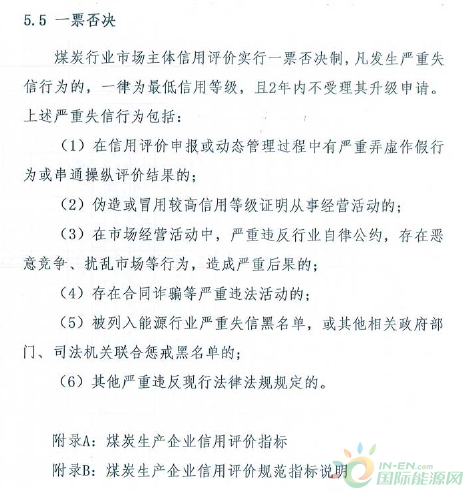 5.5 一票否决

煤炭行业市场主体信用评价实行一票否决制，凡发生严重失信行为的，一律为最低信用等级，且2年内不受理其升级申请。上述严重失信行为包括：

（1）在信用评价申报或动态管理过程中有严重弄虚作假行为或串通操纵评价结果的；

（2）伪造或冒用较高信用等级证明从事经营活动的；

（3）在市场经营活动中，严重违反行业自律公约，存在恶意竞争、扰乱市场等行为，造成严重后果的；

（4）存在合同诈骗等严重违法活动的；

（5）被列入能源行业严重失信黑名单，或其他相关政府部门、司法机关联合惩戒黑名单的；

（6）其他严重违反现行法律法规规定的。

附录A：煤炭生产企业信用评价指标

附录B：煤炭生产企业信用评价规范指标说明

IN-EN.com
国际能源网